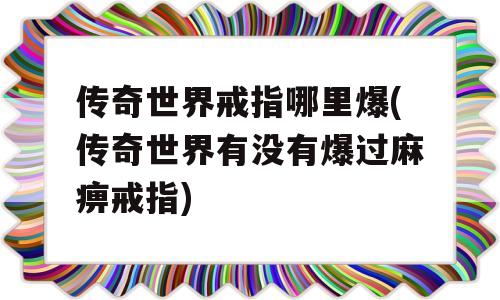 传奇世界戒指哪里爆(传奇世界有没有爆过麻痹戒指)